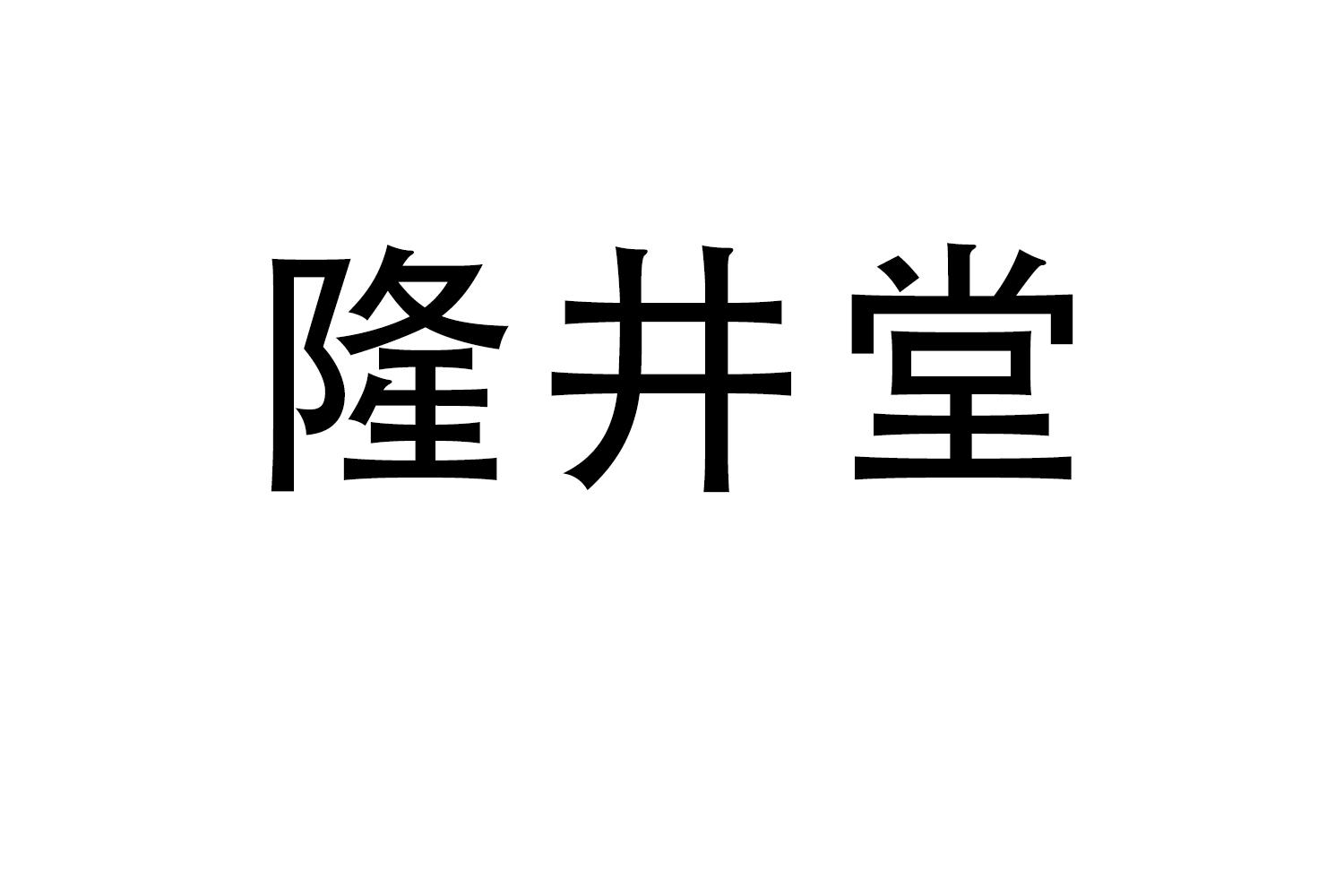 隆井堂